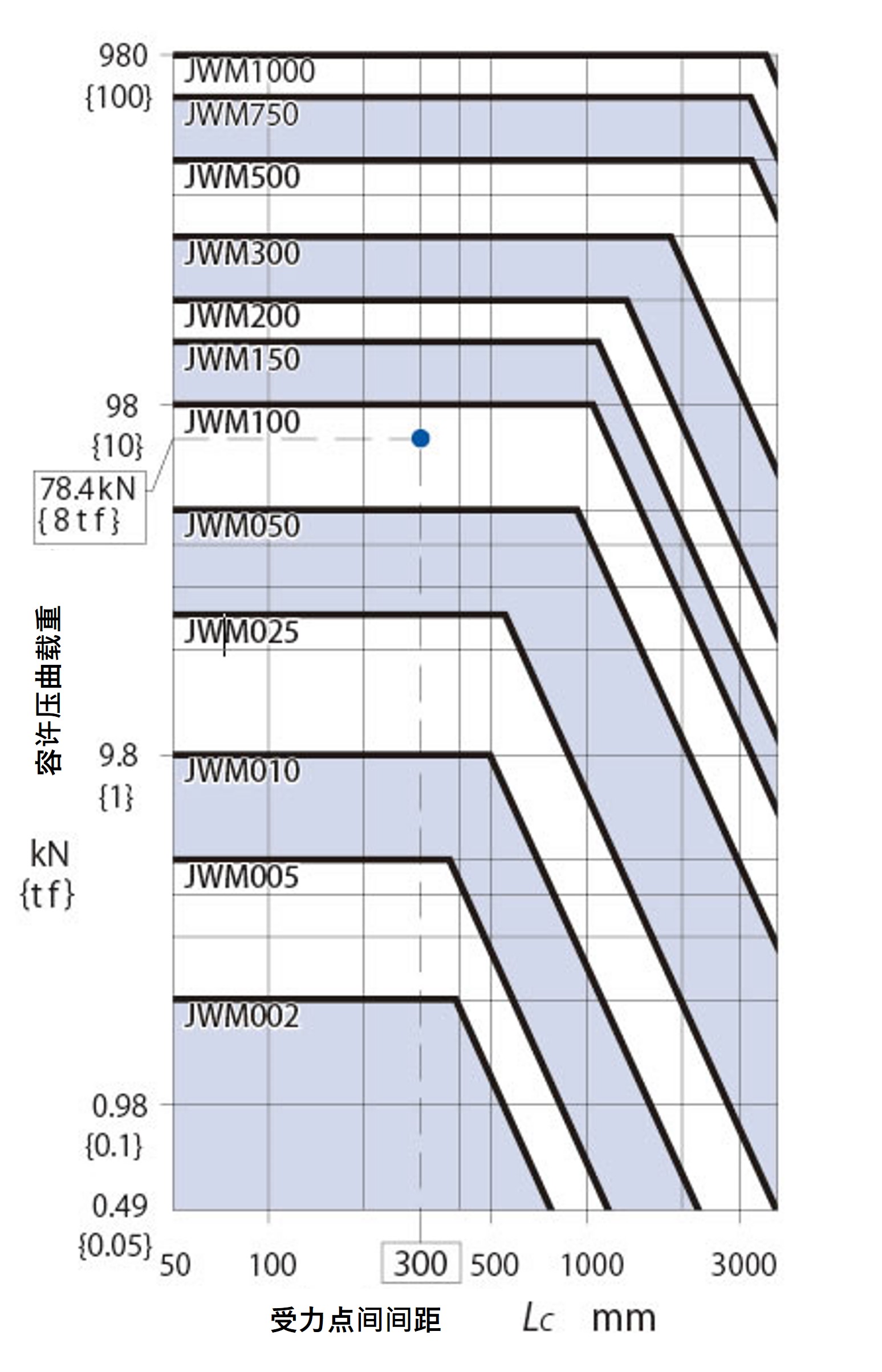 980
{100}
JWM1000
JWM750
JWM500
JWM300
JWM200
JWM150
98
{10}
JWM100
78.4kN
{8tf}
JWM050
JWM025
容许压曲载重
9.8
{1}
JWM010
kN
{tf}
JWM005
JWM002
0.98
{0.1}
0.49
{0.05}
50 100 300 500 1000 3000
受力点间间距 $L_C$ mm